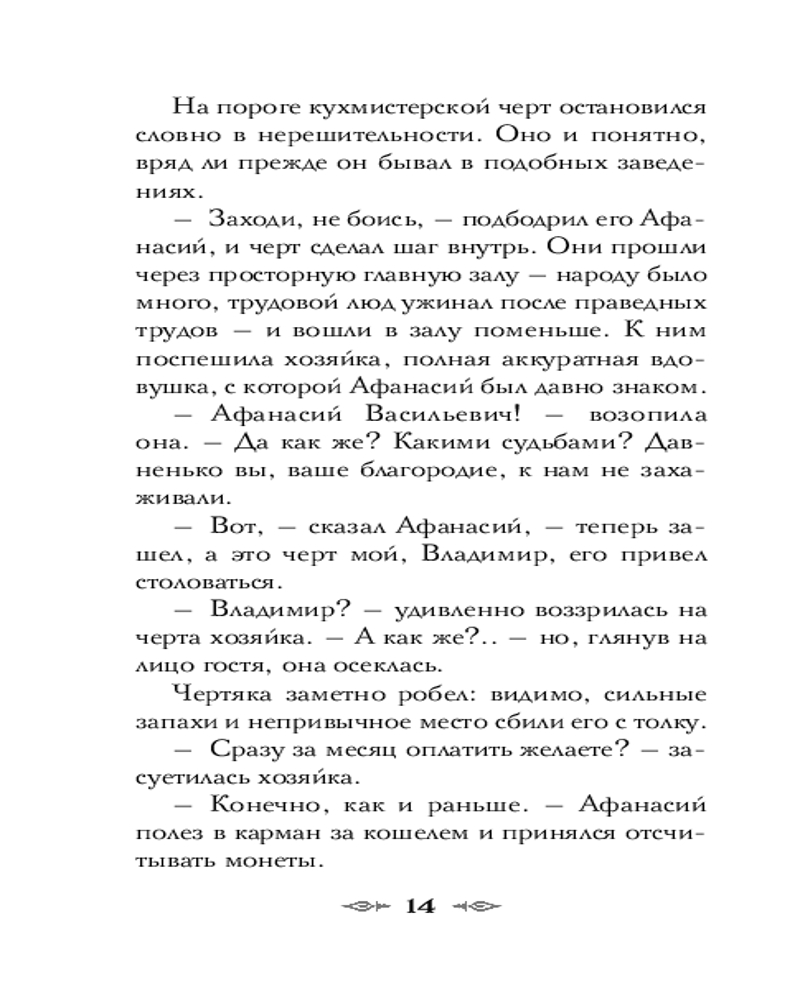 На пороге кухмистерской черт остановился словно в нерешительности. Оно и понятно, вряд ли прежде он бывал в подобных заведениях.

— Заходи, не боись, — подбодрил его Афанасий, и черт сделал шаг внутрь. Они прошли через просторную главную залу — народу было много, трудовой люд ужинал после праведных трудов — и вошли в залу поменьше. К ним поспешила хозяйка, полная аккуратная вдовушка, с которой Афанасий был давно знаком.

— Афанасий Васильевич! — возопила она. — Да как же? Какими судьбами? Давненько вы, ваше благородие, к нам не захаживали.

— Вот, — сказал Афанасий, — теперь зашел, а это черт мой, Владимир, его привел столоваться.

— Владимир? — удивленно воззрилась на черта хозяйка. — А как же?.. — но, глянув на лицо гостя, она осеклась.

Чертяка заметно робел: видимо, сильные запахи и непривычное место сбили его с толку.

— Сразу за месяц оплатить желаете? — засуетилась хозяйка.

— Конечно, как и раньше. — Афанасий полез в карман за кошелем и принялся отсчитывать монеты.

14